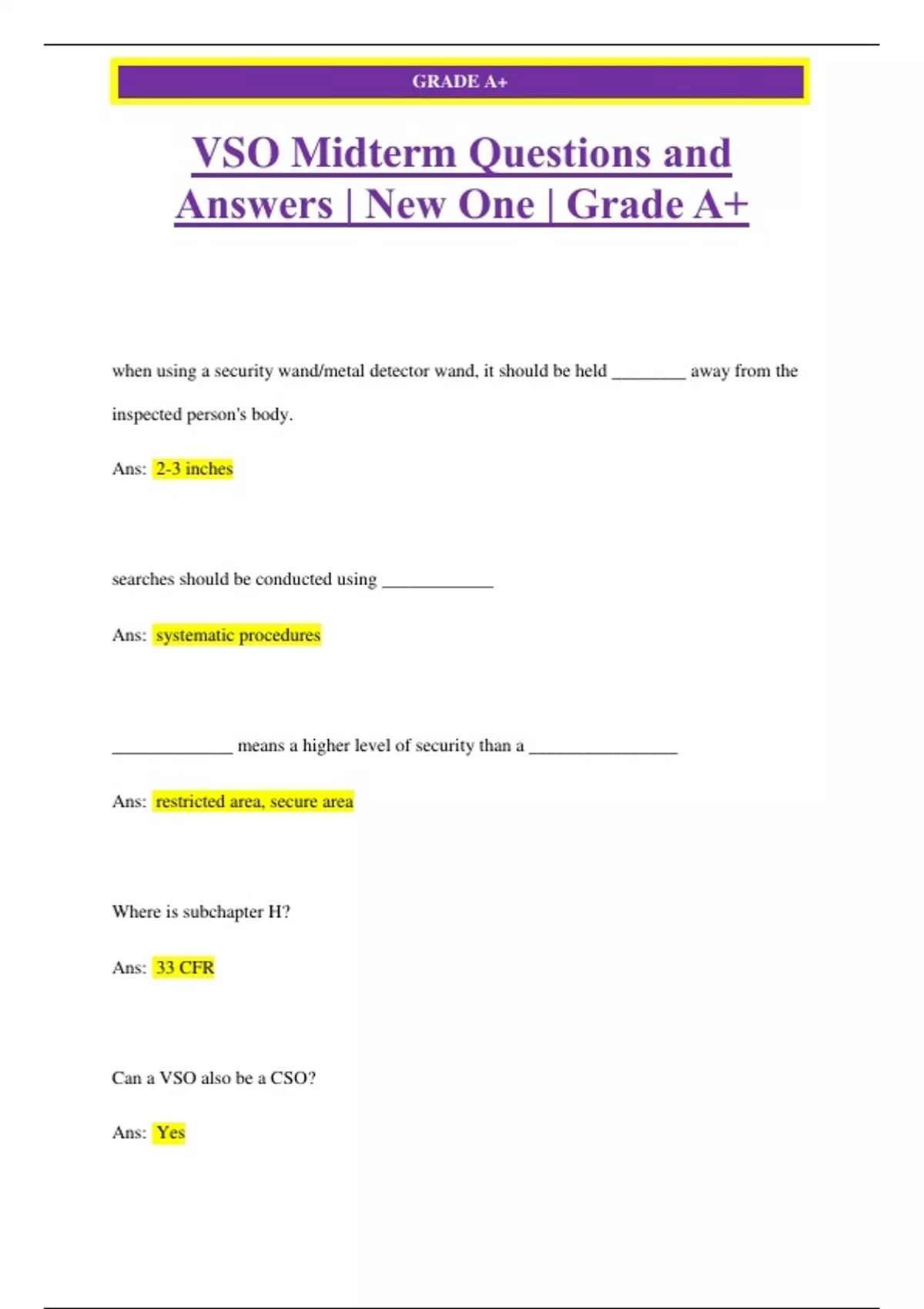 GRADE A+

VSO Midterm Questions and Answers | New One | Grade A+

when using a security wand/metal detector wand, it should be held ________ away from the inspected person's body.

Ans: 2-3 inches

searches should be conducted using ____________

Ans: systematic procedures

_____________ means a higher level of security than a ________________

Ans: restricted area, secure area

Where is subchapter H?

Ans: 33 CFR

Can a VSO also be a CSO?

Ans: Yes